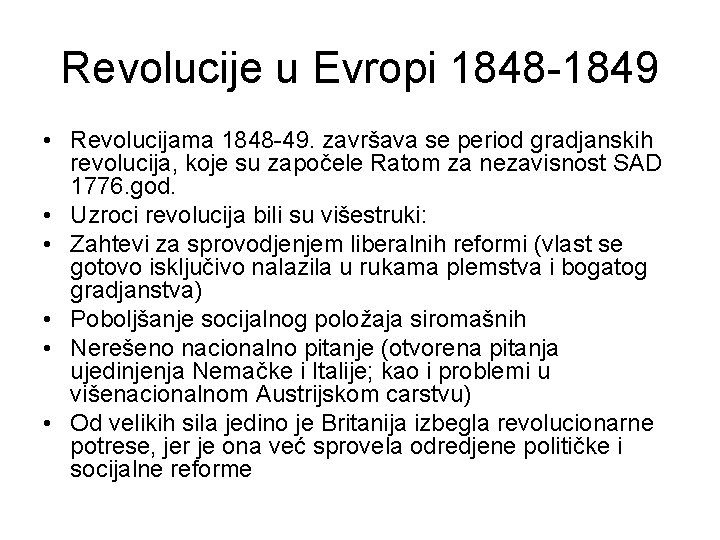 Revolucije u Evropi 1848-1849

• Revolucijama 1848-49. završava se period gradjanskih revolucija, koje su započele Ratom za nezavisnost SAD 1776.god.
• Uzroci revolucija bili su višestruki:
• Zahtevi za sprovodjenjem liberalnih reformi (vlast se gotovo isključivo nalazila u rukama plemstva i bogatog gradjanstva)
• Poboljšanje socijalnog položaja siromašnih
• Nerešeno nacionalno pitanje (otvorena pitanja ujedinjenja Nemačke i Italije; kao i problemi u višenacionalnom Austrijskom carstvu)
• Od velikih sila jedino je Britanija izbegla revolucionarne potrese, jer je ona već sprovela odredjene političke i socijalne reforme